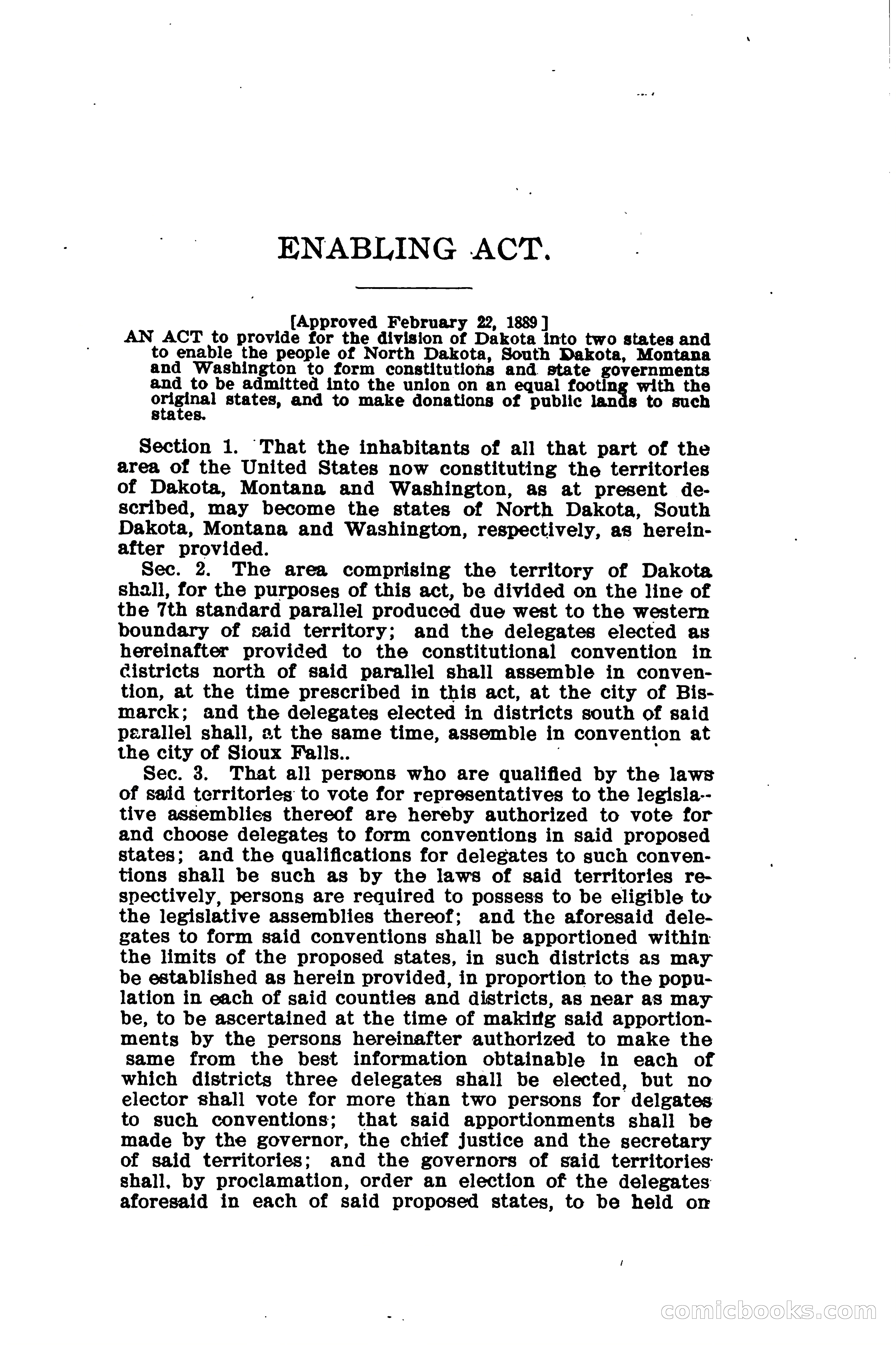 ENABLING ACT.

[Approved February 22, 1889]

AN ACT to provide for the division of Dakota into two states and to enable the people of North Dakota, South Dakota, Montana and Washington to form constitutions and state governments and to be admitted into the union on an equal footing with the original states, and to make donations of public lands to such states.

Section 1. That the inhabitants of all that part of the area of the United States now constituting the territories of Dakota, Montana and Washington, as at present described, may become the states of North Dakota, South Dakota, Montana and Washington, respectively, as hereinafter provided.

Sec. 2. The area comprising the territory of Dakota shall, for the purposes of this act, be divided on the line of the 7th standard parallel produced due west to the western boundary of said territory; and the delegates elected as hereinafter provided to the constitutional convention in districts north of said parallel shall assemble in convention, at the time prescribed in this act, at the city of Bismarck; and the delegates elected in districts south of said parallel shall, at the same time, assemble in convention at the city of Sioux Falls..

Sec. 3. That all persons who are qualified by the laws of said territories to vote for representatives to the legislative assemblies thereof are hereby authorized to vote for and choose delegates to form conventions in said proposed states; and the qualifications for delegates to such conventions shall be such as by the laws of said territories respectively, persons are required to possess to be eligible to the legislative assemblies thereof; and the aforesaid delegates to form said conventions shall be apportioned within the limits of the proposed states, in such districts as may be established as herein provided, in proportion to the population in each of said counties and districts, as near as may be, to be ascertained at the time of making said apportionments by the persons hereinafter authorized to make the same from the best information obtainable in each of which districts three delegates shall be elected, but no elector shall vote for more than two persons for delgates to such conventions; that said apportionments shall be made by the governor, the chief justice and the secretary of said territories; and the governors of said territories shall, by proclamation, order an election of the delegates aforesaid in each of said proposed states, to be held on

comicbooks.com